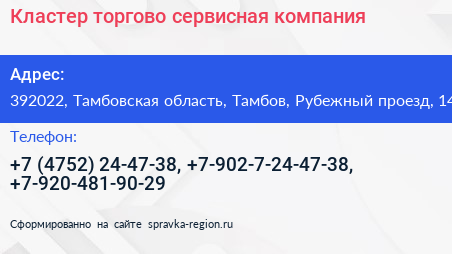 Кластер торгово сервисная компания

Адрес:

392022, Тамбовская область, Тамбов, Рубежный проезд, 14

Телефон:

+7 (4752) 24-47-38, +7-902-7-24-47-38, +7-920-481-90-29

Сформированно на сайте spravka-region.ru